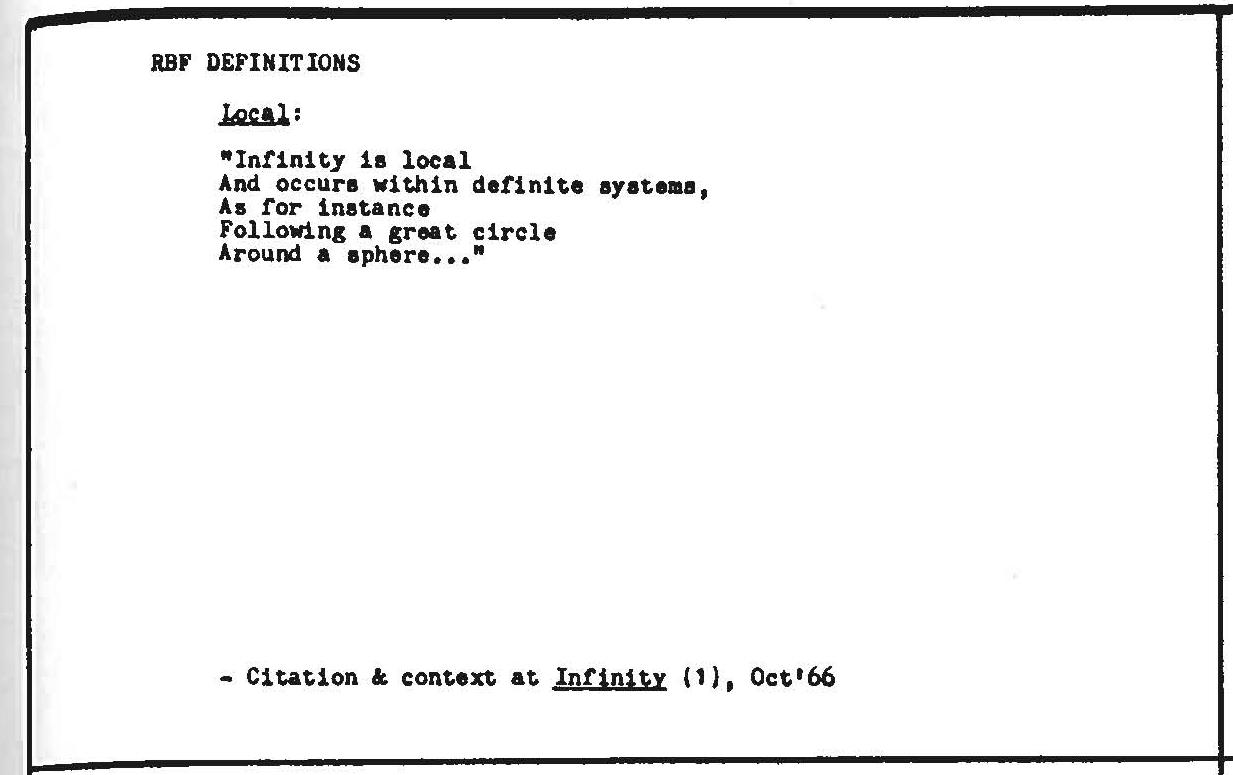 RBF DEFINITIONS

Local:

"Infinity is local
And occurs within definite systems,
As for instance
Following a great circle
Around a sphere..."

- Citation & context at Infinity (1), Oct'66